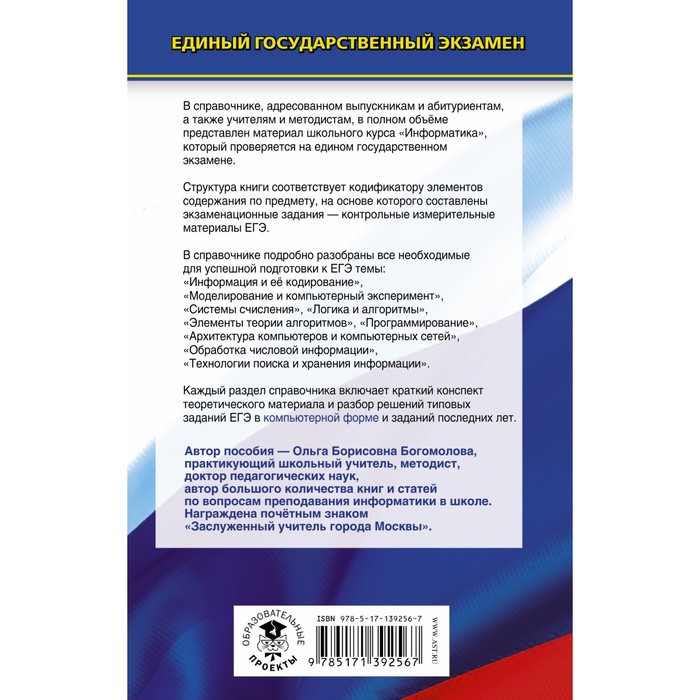 ЕДИНЫЙ ГОСУДАРСТВЕННЫЙ ЭКЗАМЕН

В справочнике, адресованном выпускникам и абитуриентам, а также учителям и методистам, в полном объёме представлен материал школьного курса «Информатика», который проверяется на едином государственном экзамене.

Структура книги соответствует кодификатору элементов содержания по предмету, на основе которого составлены экзаменационные задания — контрольные измерительные материалы ЕГЭ.

В справочнике подробно разобраны все необходимые для успешной подготовки к ЕГЭ темы:
«Информация и её кодирование»,
«Моделирование и компьютерный эксперимент»,
«Системы счисления», «Логика и алгоритмы»,
«Элементы теории алгоритмов», «Программирование»,
«Архитектура компьютеров и компьютерных сетей»,
«Обработка числовой информации»,
«Технологии поиска и хранения информации».

Каждый раздел справочника включает краткий конспект теоретического материала и разбор решений типовых заданий ЕГЭ в компьютерной форме и заданий последних лет.

Автор пособия — Ольга Борисовна Богомолова, практикующий школьный учитель, методист, доктор педагогических наук, автор большого количества книг и статей по вопросам преподавания информатики в школе. Награждена почётным знаком «Заслуженный учитель города Москвы».

ОБРАЗОВАТЕЛЬНЫЕ ПРОЕКТЫ

ISBN 978-5-17-139256-7

9 785171 392567

WWW.AST.RU